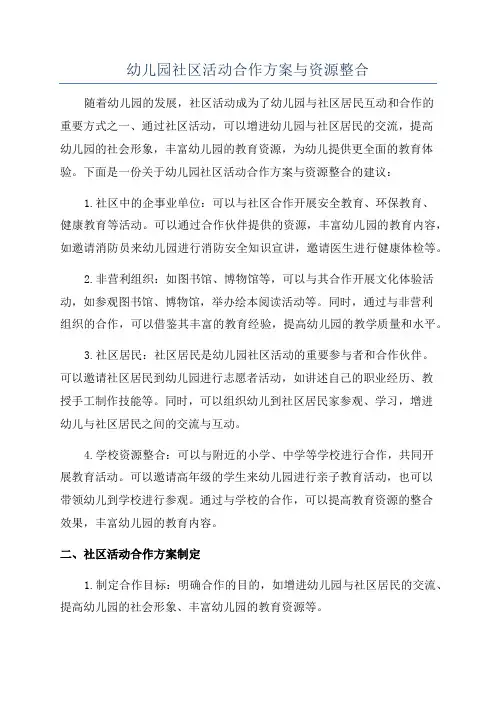 幼儿园社区活动合作方案与资源整合

随着幼儿园的发展，社区活动成为了幼儿园与社区居民互动和合作的重要方式之一、通过社区活动，可以增进幼儿园与社区居民的交流，提高幼儿园的社会形象，丰富幼儿园的教育资源，为幼儿提供更全面的教育体验。下面是一份关于幼儿园社区活动合作方案与资源整合的建议：

1.社区中的企事业单位：可以与社区合作开展安全教育、环保教育、健康教育等活动。可以通过合作伙伴提供的资源，丰富幼儿园的教育内容，如邀请消防员来幼儿园进行消防安全知识宣讲，邀请医生进行健康体检等。

2.非营利组织：如图书馆、博物馆等，可以与其合作开展文化体验活动，如参观图书馆、博物馆，举办绘本阅读活动等。同时，通过与非营利组织的合作，可以借鉴其丰富的教育经验，提高幼儿园的教学质量和水平。

3.社区居民：社区居民是幼儿园社区活动的重要参与者和合作伙伴。可以邀请社区居民到幼儿园进行志愿者活动，如讲述自己的职业经历、教授手工制作技能等。同时，可以组织幼儿到社区居民家参观、学习，增进幼儿与社区居民之间的交流与互动。

4.学校资源整合：可以与附近的小学、中学等学校进行合作，共同开展教育活动。可以邀请高年级的学生来幼儿园进行亲子教育活动，也可以带领幼儿到学校进行参观。通过与学校的合作，可以提高教育资源的整合效果，丰富幼儿园的教育内容。

二、社区活动合作方案制定

1.制定合作目标：明确合作的目的，如增进幼儿园与社区居民的交流、提高幼儿园的社会形象、丰富幼儿园的教育资源等。